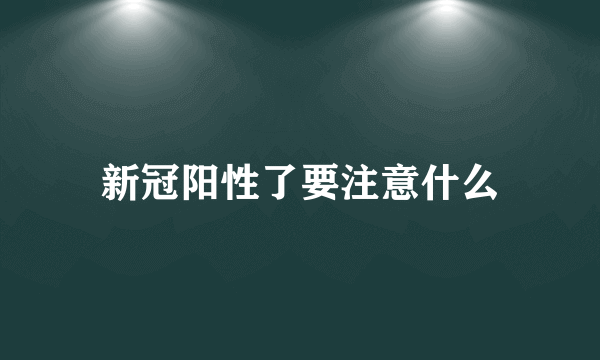 新冠阳性了要注意什么